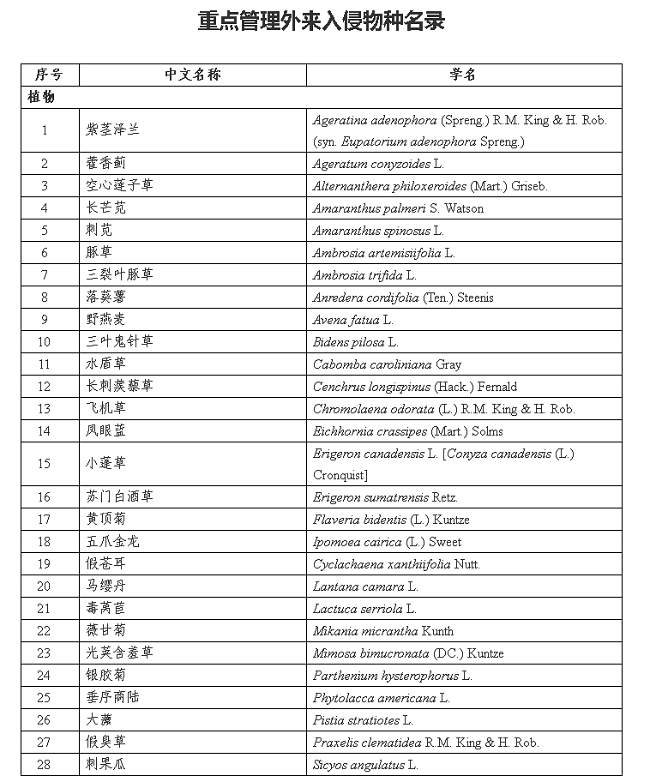 重点管理外来入侵物种名录

| 序号 | 中文名称 | 学名 |
|---|---|---|
| 植物 | | |
| 1 | 紫茎泽兰 | Ageratina adenophora (Spreng.) R.M. King & H. Rob. (syn. Eupatorium adenophora Spreng.) |
| 2 | 藿香蓟 | Ageratum conyzoides L. |
| 3 | 空心莲子草 | Alternanthera philoxeroides (Mart.) Griseb. |
| 4 | 长芒苋 | Amaranthus palmeri S. Watson |
| 5 | 刺苋 | Amaranthus spinosus L. |
| 6 | 豚草 | Ambrosia artemisiifolia L. |
| 7 | 三裂叶豚草 | Ambrosia trifida L. |
| 8 | 落葵薯 | Anredera cordifolia (Ten.) Steenis |
| 9 | 野燕麦 | Avena fatua L. |
| 10 | 三叶鬼针草 | Bidens pilosa L. |
| 11 | 水盾草 | Cabomba caroliniana Gray |
| 12 | 长刺蒺藜草 | Cenchrus longispinus (Hack.) Fernald |
| 13 | 飞机草 | Chromolaena odorata (L.) R.M. King & H. Rob. |
| 14 | 凤眼蓝 | Eichhornia crassipes (Mart.) Solms |
| 15 | 小蓬草 | Erigeron canadensis L. [Conyza canadensis (L.) Cronquist] |
| 16 | 苏门白酒草 | Erigeron sumatrensis Retz. |
| 17 | 黄顶菊 | Flaveria bidentis (L.) Kuntze |
| 18 | 五爪金龙 | Ipomoea cairica (L.) Sweet |
| 19 | 假苍耳 | Cyclachaena xanthiifolia Nutt. |
| 20 | 马缨丹 | Lantana camara L. |
| 21 | 毒莴苣 | Lactuca serriola L. |
| 22 | 薇甘菊 | Mikania micrantha Kunth |
| 23 | 光荚含羞草 | Mimosa bimucronata (DC.) Kuntze |
| 24 | 银胶菊 | Parthenium hysterophorus L. |
| 25 | 垂序商陆 | Phytolacca americana L. |
| 26 | 大薸 | Pistia stratiotes L. |
| 27 | 假臭草 | Praxelis clematidea R.M. King & H. Rob. |
| 28 | 刺果瓜 | Sicyos angulatus L. |